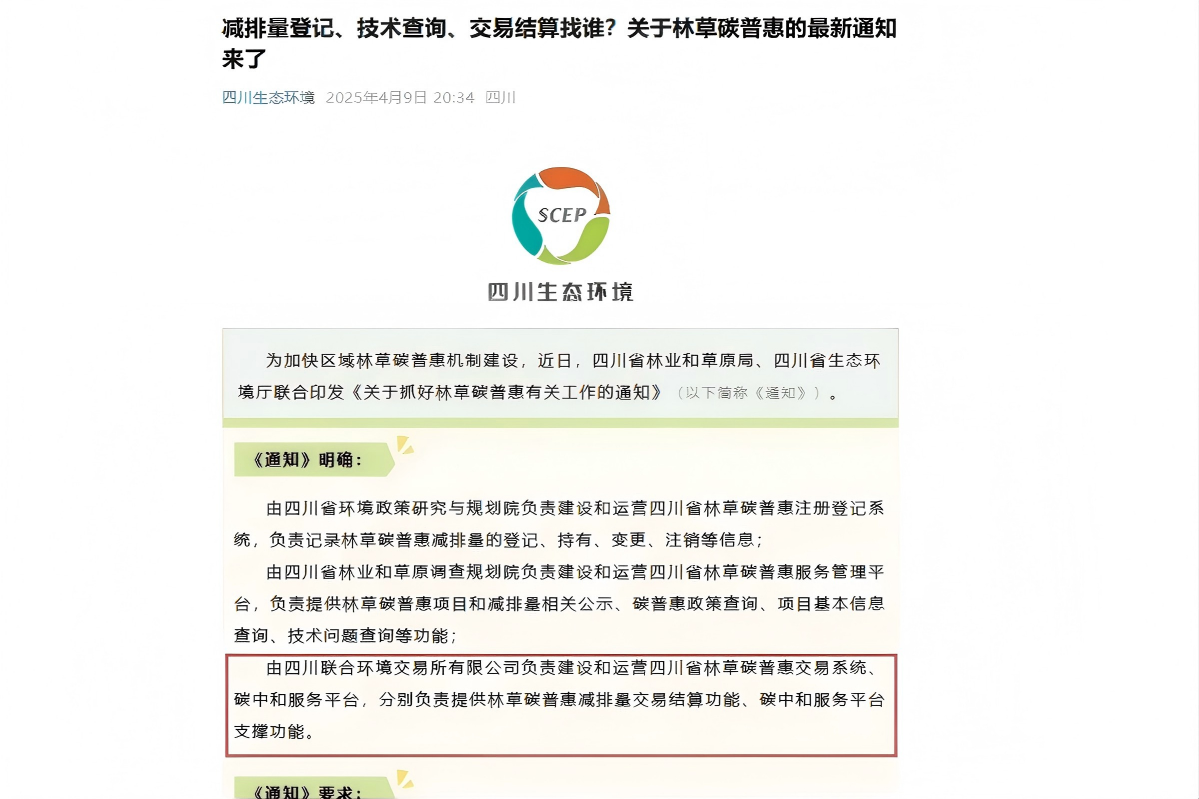 减排量登记、技术查询、交易结算找谁？关于林草碳普惠的最新通知来了

四川生态环境 2025年4月9日 20:34 四川

SCEP

四川生态环境

为加快区域林草碳普惠机制建设，近日，四川省林业和草原局、四川省生态环境厅联合印发《关于抓好林草碳普惠有关工作的通知》（以下简称《通知》）。

《通知》明确：

由四川省环境政策研究与规划院负责建设和运营四川省林草碳普惠注册登记系统，负责记录林草碳普惠减排量的登记、持有、变更、注销等信息；

由四川省林业和草原调查规划院负责建设和运营四川省林草碳普惠服务管理平台，负责提供林草碳普惠项目和减排量相关公示、碳普惠政策查询、项目基本信息查询、技术问题查询等功能；

由四川联合环境交易所有限公司负责建设和运营四川省林草碳普惠交易系统、碳中和服务平台，分别负责提供林草碳普惠减排量交易结算功能、碳中和服务平台支撑功能。

《通知》要求：